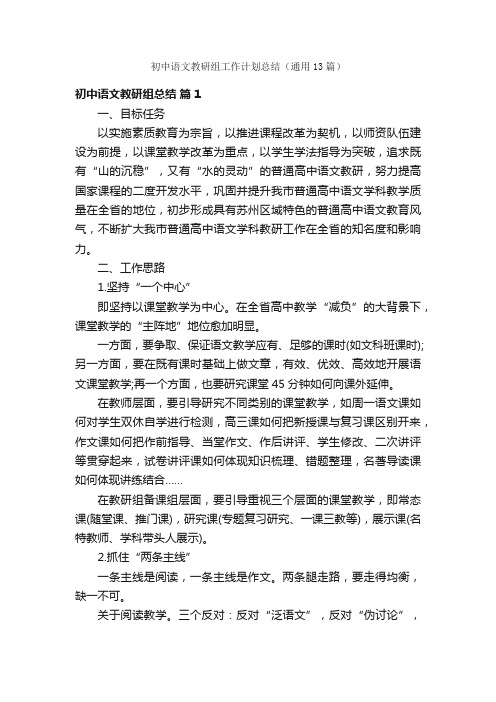 初中语文教研组工作计划总结（通用13篇）

初中语文教研组总结 篇1

一、目标任务

以实施素质教育为宗旨，以推进课程改革为契机，以师资队伍建设为前提，以课堂教学改革为重点，以学生学法指导为突破，追求既有“山的沉稳”，又有“水的灵动”的普通高中语文教研，努力提高国家课程的二度开发水平，巩固并提升我市普通高中语文学科教学质量在全省的地位，初步形成具有苏州区域特色的普通高中语文教育风气，不断扩大我市普通高中语文学科教研工作在全省的知名度和影响力。

二、工作思路

1.坚持“一个中心”

即坚持以课堂教学为中心。在全省高中教学“减负”的大背景下，课堂教学的“主阵地”地位愈加明显。

一方面，要争取、保证语文教学应有、足够的课时(如文科班课时);另一方面，要在既有课时基础上做文章，有效、优效、高效地开展语文课堂教学;再一个方面，也要研究课堂45分钟如何向课外延伸。

在教师层面，要引导研究不同类别的课堂教学，如周一语文课如何对学生双休自学进行检测，高三课如何把新授课与复习课区别开来，作文课如何把作前指导、当堂作文、作后讲评、学生修改、二次讲评等贯穿起来，试卷讲评课如何体现知识梳理、错题整理，名著导读课如何体现讲练结合……

在教研组备课组层面，要引导重视三个层面的课堂教学，即常态课(随堂课、推门课)，研究课(专题复习研究、一课三教等)，展示课(名特教师、学科带头人展示)。

2.抓住“两条主线”

一条主线是阅读，一条主线是作文。两条腿走路，要走得均衡，缺一不可。

关于阅读教学。三个反对：反对“泛语文”，反对“伪讨论”，